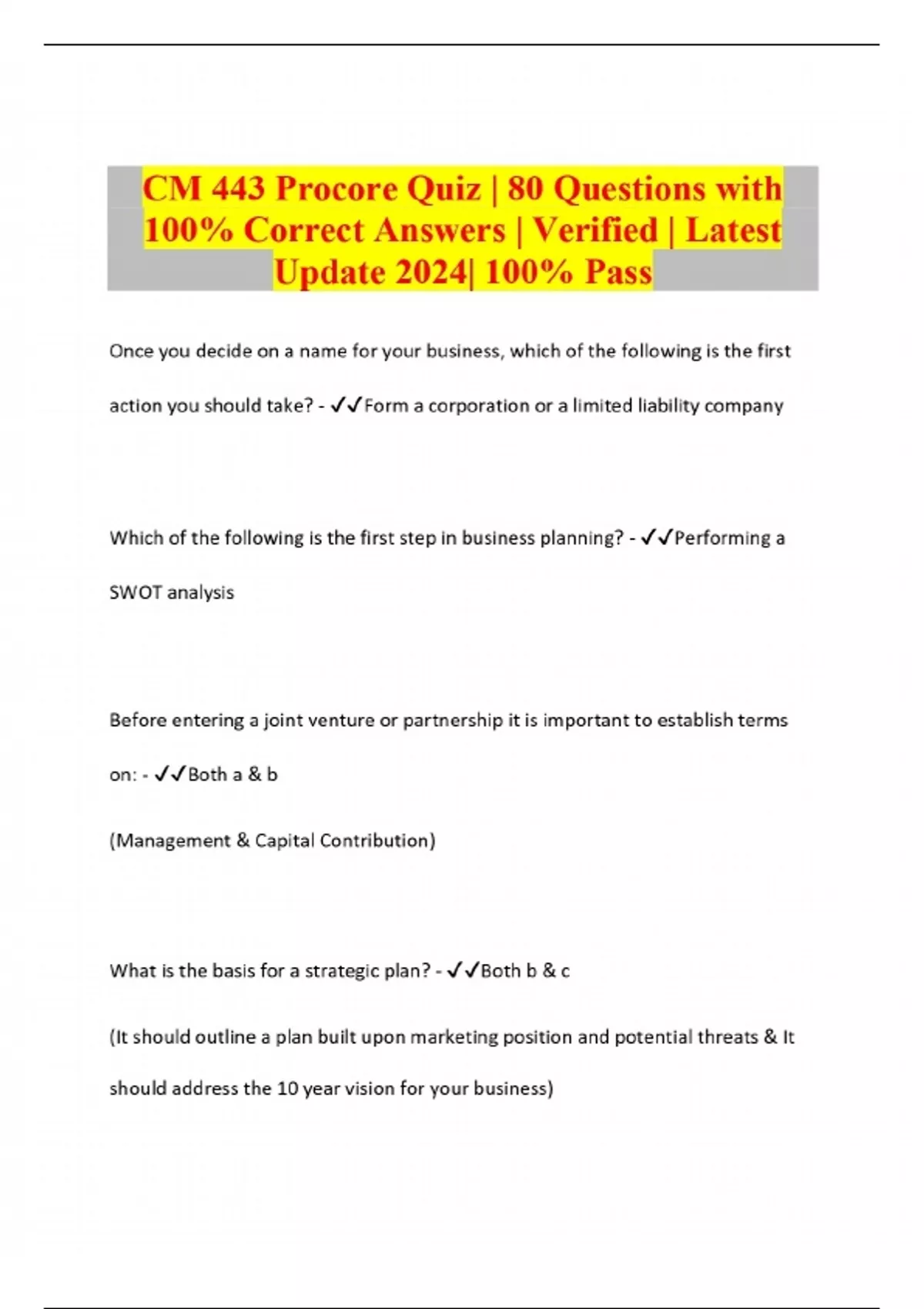 CM 443 Procore Quiz | 80 Questions with 100% Correct Answers | Verified | Latest Update 2024| 100% Pass

Once you decide on a name for your business, which of the following is the first action you should take? - ✓✓Form a corporation or a limited liability company

Which of the following is the first step in business planning? - ✓✓Performing a SWOT analysis

Before entering a joint venture or partnership it is important to establish terms on: - ✓✓Both a & b

(Management & Capital Contribution)

What is the basis for a strategic plan? - ✓✓Both b & c

(It should outline a plan built upon marketing position and potential threats & It should address the 10 year vision for your business)